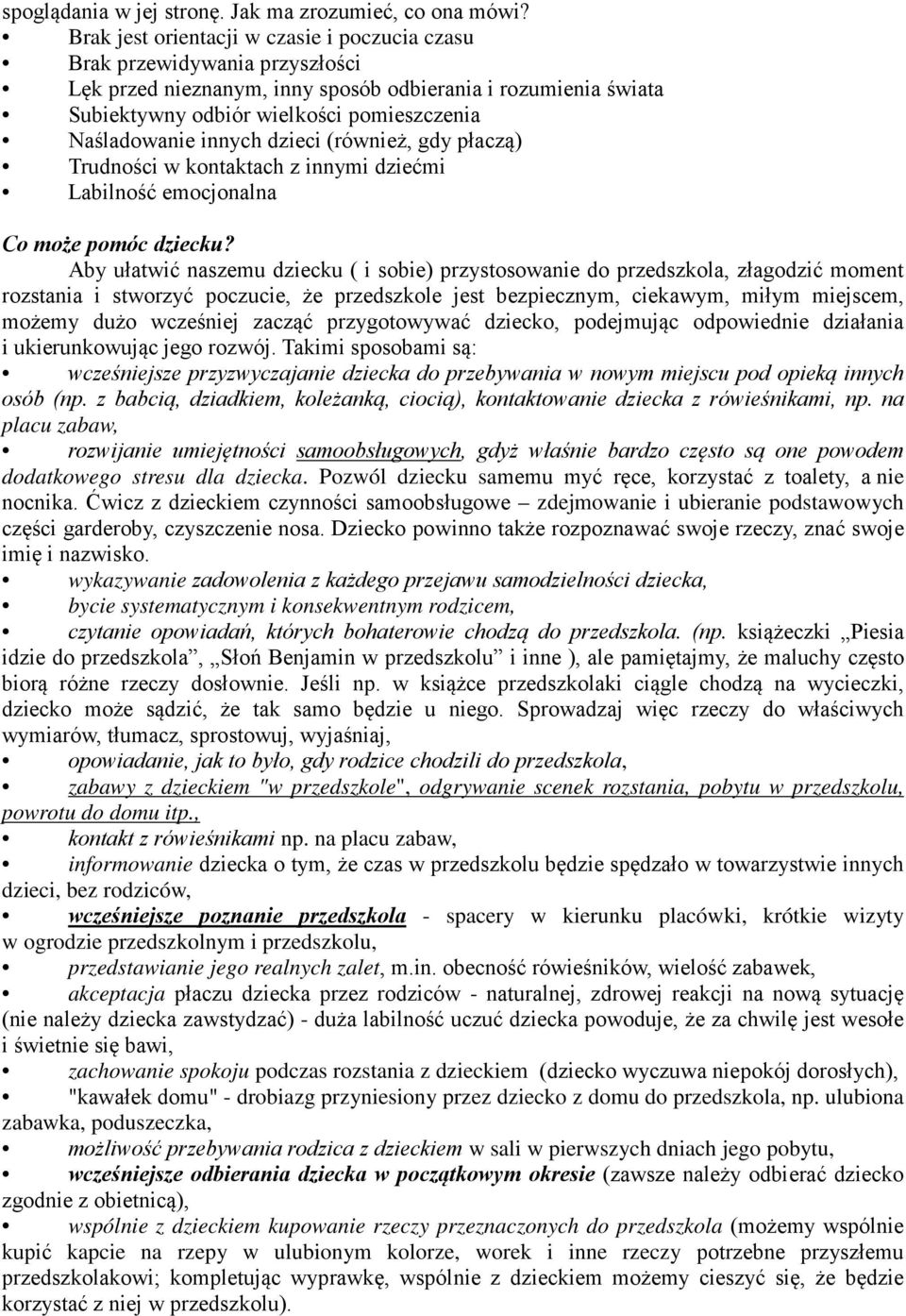 spoglądania w jej stronę. Jak ma zrozumieć, co ona mówi?
• Brak jest orientacji w czasie i poczucia czasu
• Brak przewidywania przyszłości
• Lęk przed nieznanym, inny sposób odbierania i rozumienia świata
• Subiektywny odbiór wielkości pomieszczenia
• Naśladowanie innych dzieci (również, gdy płaczą)
• Trudności w kontaktach z innymi dziećmi
• Labilność emocjonalna

Co może pomóc dziecku?
Aby ułatwić naszemu dziecku ( i sobie) przystosowanie do przedszkola, złagodzić moment rozstania i stworzyć poczucie, że przedszkole jest bezpiecznym, ciekawym, miłym miejscem, możemy dużo wcześniej zacząć przygotowywać dziecko, podejmując odpowiednie działania i ukierunkowując jego rozwój. Takimi sposobami są:
• wcześniejsze przyzwyczajanie dziecka do przebywania w nowym miejscu pod opieką innych osób (np. z babcią, dziadkiem, koleżanką, ciocią), kontaktowanie dziecka z rówieśnikami, np. na placu zabaw,
• rozwijanie umiejętności samoobsługowych, gdyż właśnie bardzo często są one powodem dodatkowego stresu dla dziecka. Pozwól dziecku samemu myć ręce, korzystać z toalety, a nie nocnika. Ćwicz z dzieckiem czynności samoobsługowe – zdejmowanie i ubieranie podstawowych części garderoby, czyszczenie nosa. Dziecko powinno także rozpoznawać swoje rzeczy, znać swoje imię i nazwisko.
• wykazywanie zadowolenia z każdego przejawu samodzielności dziecka,
• bycie systematycznym i konsekwentnym rodzicem,
• czytanie opowiadań, których bohaterowie chodzą do przedszkola. (np. książeczki „Piesia idzie do przedszkola”, „Słoń Benjamin w przedszkolu” i inne ), ale pamiętajmy, że maluchy często biorą różne rzeczy dosłownie. Jeśli np. w książce przedszkolaki ciągle chodzą na wycieczki, dziecko może sądzić, że tak samo będzie u niego. Sprowadzaj więc rzeczy do właściwych wymiarów, tłumacz, sprostowuj, wyjaśniaj,
• opowiadanie, jak to było, gdy rodzice chodzili do przedszkola,
• zabawy z dzieckiem "w przedszkole", odgrywanie scenek rozstania, pobytu w przedszkolu, powrotu do domu itp.,
• kontakt z rówieśnikami np. na placu zabaw,
• informowanie dziecka o tym, że czas w przedszkolu będzie spędzało w towarzystwie innych dzieci, bez rodziców,
• wcześniejsze poznanie przedszkola - spacery w kierunku placówki, krótkie wizyty w ogrodzie przedszkolnym i przedszkolu,
• przedstawianie jego realnych zalet, m.in. obecność rówieśników, wielość zabawek,
• akceptacja płaczu dziecka przez rodziców - naturalnej, zdrowej reakcji na nową sytuację (nie należy dziecka zawstydzać) - duża labilność uczuć dziecka powoduje, że za chwilę jest wesołe i świetnie się bawi,
• zachowanie spokoju podczas rozstania z dzieckiem (dziecko wyczuwa niepokój dorosłych),
• "kawałek domu" - drobiazg przyniesiony przez dziecko z domu do przedszkola, np. ulubiona zabawka, poduszeczka,
• możliwość przebywania rodzica z dzieckiem w sali w pierwszych dniach jego pobytu,
• wcześniejsze odbierania dziecka w początkowym okresie (zawsze należy odbierać dziecko zgodnie z obietnicą),
• wspólnie z dzieckiem kupowanie rzeczy przeznaczonych do przedszkola (możemy wspólnie kupić kapcie na rzepy w ulubionym kolorze, worek i inne rzeczy potrzebne przyszłemu przedszkolakowi; kompletując wyprawkę, wspólnie z dzieckiem możemy cieszyć się, że będzie korzystać z niej w przedszkolu).